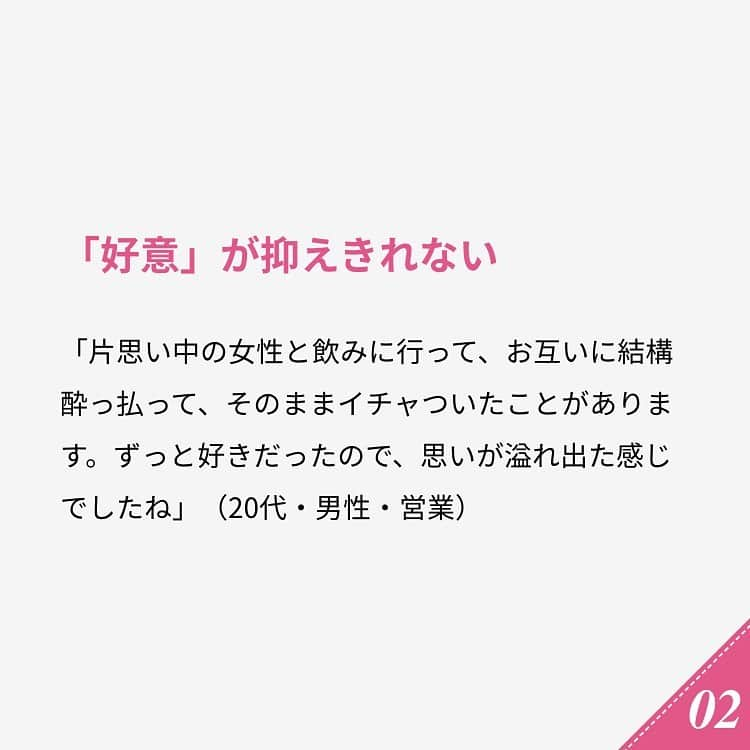 「好意」が抑えきれない

「片思い中の女性と飲みに行って、お互いに結構酔っ払って、そのままイチャついたことがあります。ずっと好きだったので、思いが溢れ出た感じでしたね」（20代・男性・営業）

02